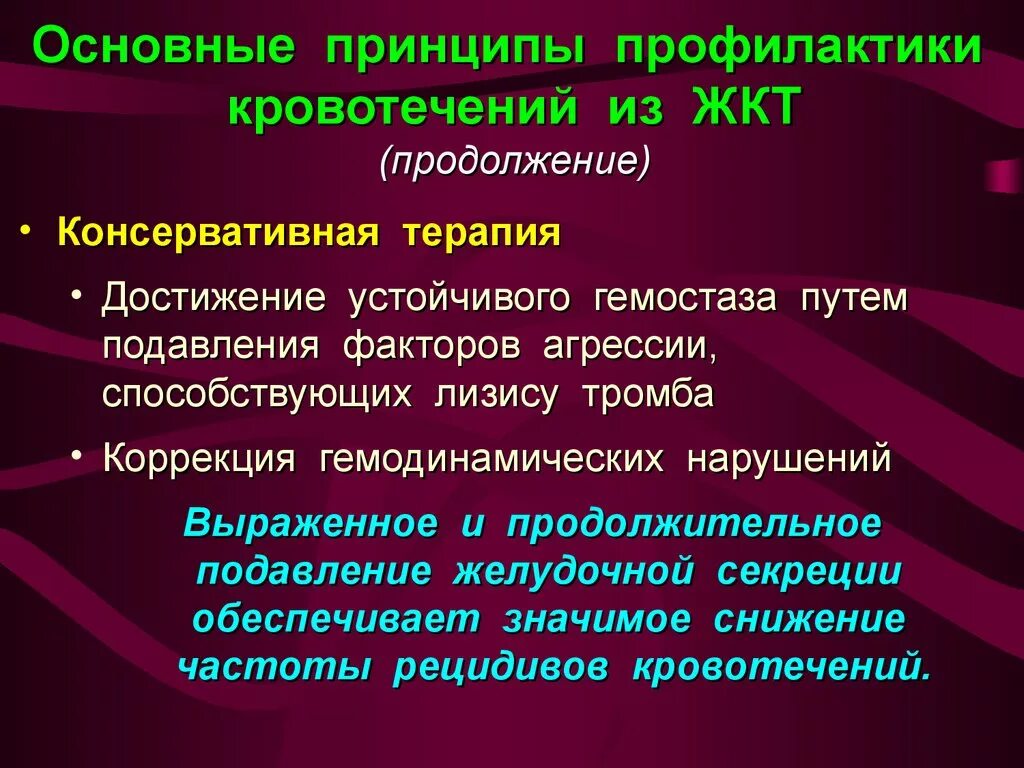 Основные принципы профилактики кровотечений из ЖКТ
(продолжение)

• Консервативная терапия

• Достижение устойчивого гемостаза путем подавления факторов агрессии, способствующих лизису тромба

• Коррекция гемодинамических нарушений

Выраженное и продолжительное подавление желудочной секреции обеспечивает значимое снижение частоты рецидивов кровотечений.